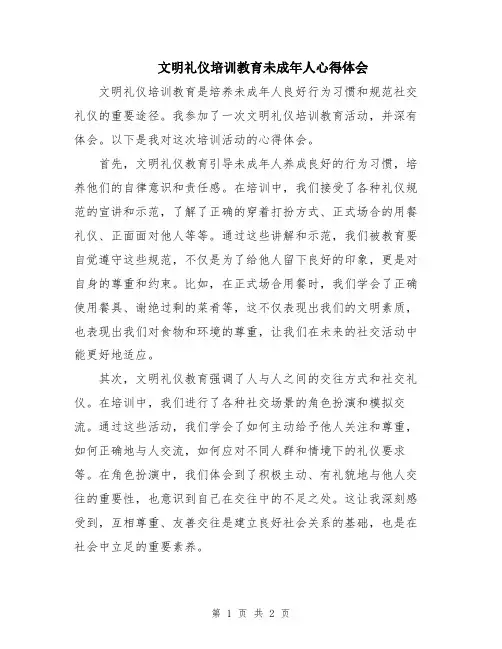 文明礼仪培训教育未成年人心得体会

文明礼仪培训教育是培养未成年人良好行为习惯和规范社交礼仪的重要途径。我参加了一次文明礼仪培训教育活动，并深有体会。以下是我对这次培训活动的心得体会。

首先，文明礼仪教育引导未成年人养成良好的行为习惯，培养他们的自律意识和责任感。在培训中，我们接受了各种礼仪规范的宣讲和示范，了解了正确的穿着打扮方式、正式场合的用餐礼仪、正面面对他人等等。通过这些讲解和示范，我们被教育要自觉遵守这些规范，不仅是为了给他人留下良好的印象，更是对自身的尊重和约束。比如，在正式场合用餐时，我们学会了正确使用餐具、谢绝过剩的菜肴等，这不仅表现出我们的文明素质，也表现出我们对食物和环境的尊重，让我们在未来的社交活动中能更好地适应。

其次，文明礼仪教育强调了人与人之间的交往方式和社交礼仪。在培训中，我们进行了各种社交场景的角色扮演和模拟交流。通过这些活动，我们学会了如何主动给予他人关注和尊重，如何正确地与人交流，如何应对不同人群和情境下的礼仪要求等。在角色扮演中，我们体会到了积极主动、有礼貌地与他人交往的重要性，也意识到自己在交往中的不足之处。这让我深刻感受到，互相尊重、友善交往是建立良好社会关系的基础，也是在社会中立足的重要素养。

第 1 页 共 2 页